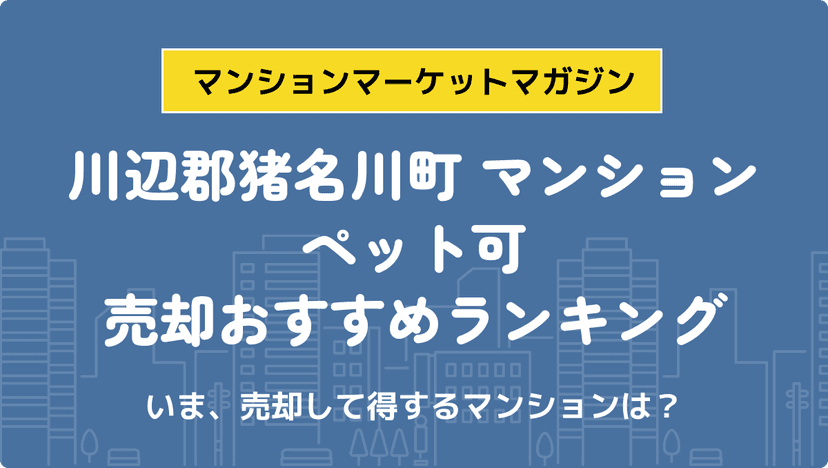 マンションマーケットマガジン

川辺郡猪名川町 マンション
ペット可
売却おすすめランキング

いま、売却して得するマンションは？